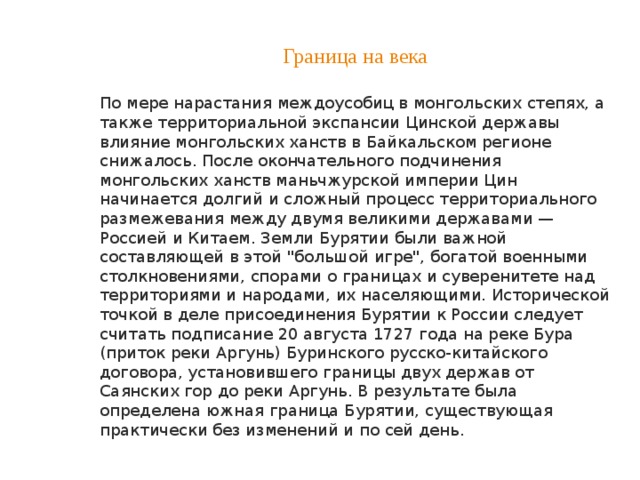 Граница на века

По мере нарастания междоусобиц в монгольских степях, а также территориальной экспансии Цинской державы влияние монгольских ханств в Байкальском регионе снижалось. После окончательного подчинения монгольских ханств маньчжурской империи Цин начинается долгий и сложный процесс территориального размежевания между двумя великими державами — Россией и Китаем. Земли Бурятии были важной составляющей в этой "большой игре", богатой военными столкновениями, спорами о границах и суверенитете над территориями и народами, их населяющими. Исторической точкой в деле присоединения Бурятии к России следует считать подписание 20 августа 1727 года на реке Бура (приток реки Аргунь) Буринского русско-китайского договора, установившего границы двух держав от Саянских гор до реки Аргунь. В результате была определена южная граница Бурятии, существующая практически без изменений и по сей день.